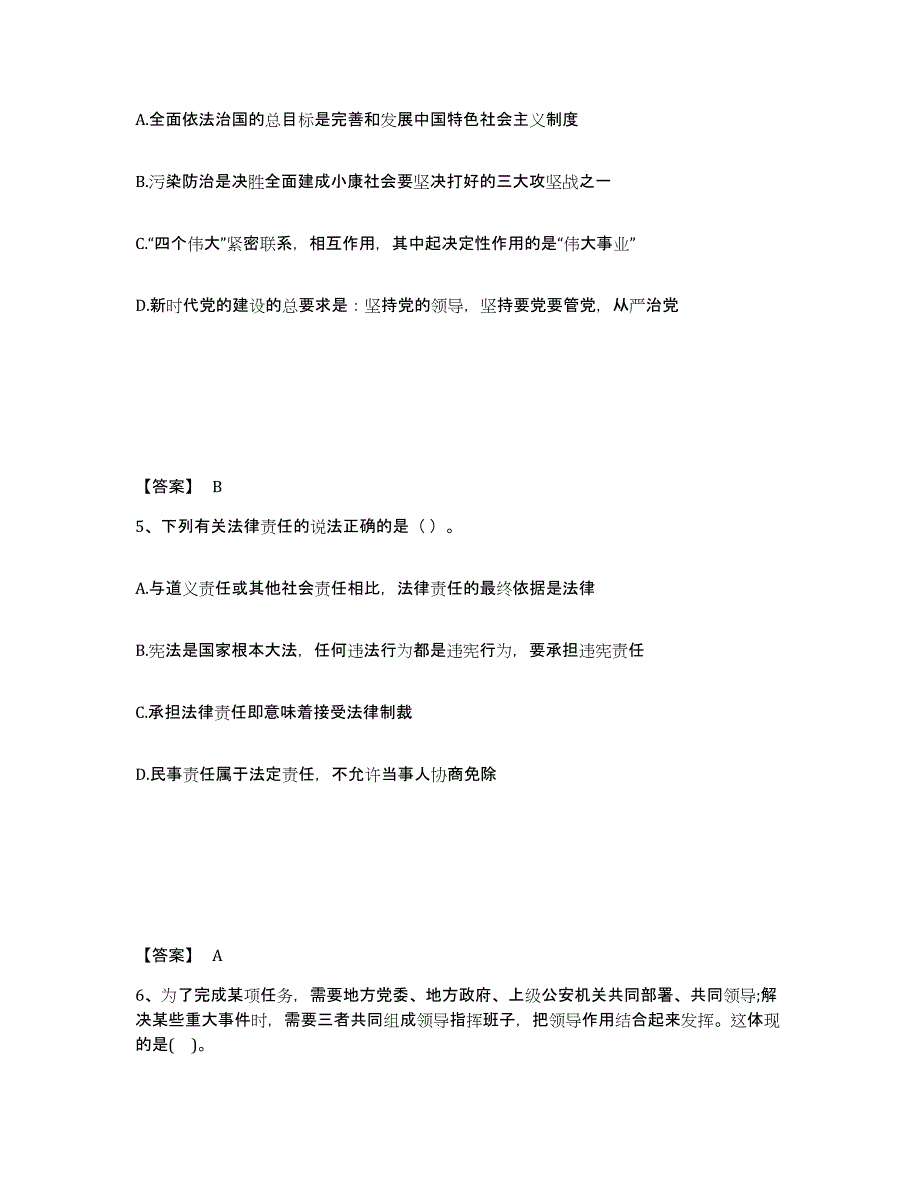 A.全面依法治国的总目标是完善和发展中国特色社会主义制度

B.污染防治是决胜全面建成小康社会要坚决打好的三大攻坚战之一

C.“四个伟大”紧密联系，相互作用，其中起决定性作用的是“伟大事业”

D.新时代党的建设的总要求是：坚持党的领导，坚持要党要管党，从严治党

【答案】 B

5、下列有关法律责任的说法正确的是（ ）。

A.与道义责任或其他社会责任相比，法律责任的最终依据是法律

B.宪法是国家根本大法，任何违法行为都是违宪行为，要承担违宪责任

C.承担法律责任即意味着接受法律制裁

D.民事责任属于法定责任，不允许当事人协商免除

【答案】 A

6、为了完成某项任务，需要地方党委、地方政府、上级公安机关共同部署、共同领导;解决某些重大事件时，需要三者共同组成领导指挥班子，把领导作用结合起来发挥。这体现的是( )。